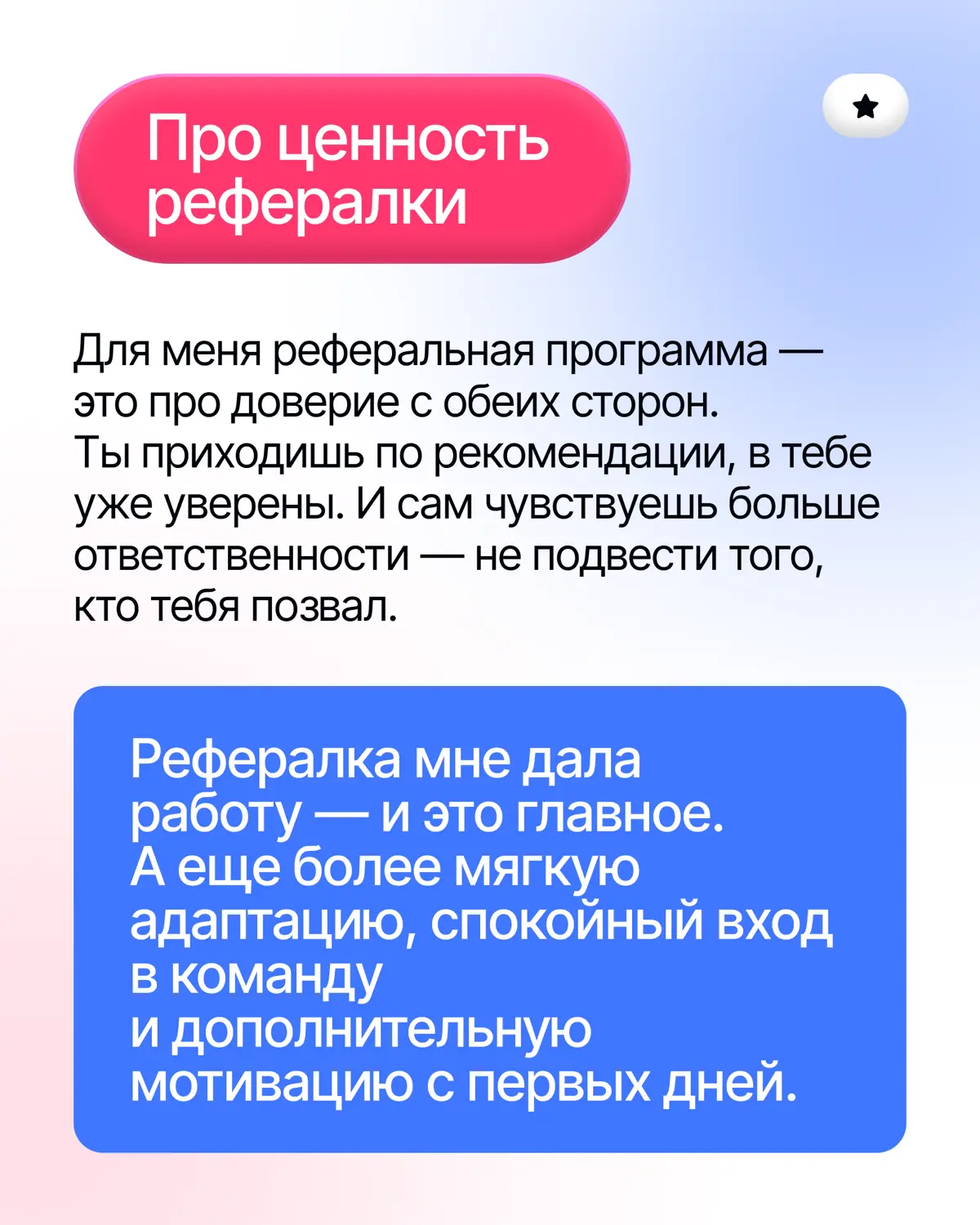 Про ценность рефералки

Для меня реферальная программа — это про доверие с обеих сторон. Ты приходишь по рекомендации, в тебе уже уверены. И сам чувствуешь больше ответственности — не подвести того, кто тебя позвал.

Рефералка мне дала работу — и это главное. А еще более мягкую адаптацию, спокойный вход в команду и дополнительную мотивацию с первых дней.